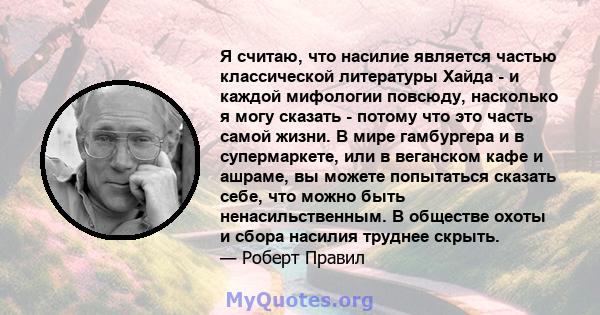 Я считаю, что насилие является частью классической литературы Хайда - и каждой мифологии повсюду, насколько я могу сказать - потому что это часть самой жизни. В мире гамбургера и в супермаркете, или в веганском кафе и ашраме, вы можете попытаться сказать себе, что можно быть ненасильственным. В обществе охоты и сбора насилия труднее скрыть.
— Роберт Правил

MyQuotes.org